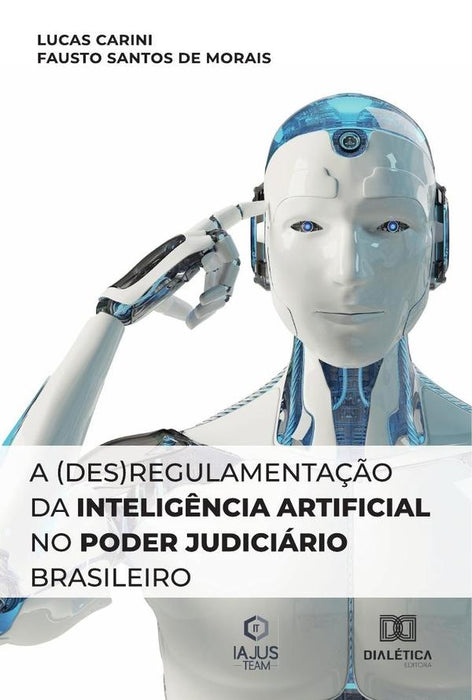 LUCAS CARINI
FAUSTO SANTOS DE MORAIS

A (DES)REGULAMENTAÇÃO DA INTELIGÊNCIA ARTIFICIAL NO PODER JUDICIÁRIO BRASILEIRO

IT
IAJUS
TEAM

DIALÉTICA
EDITORA